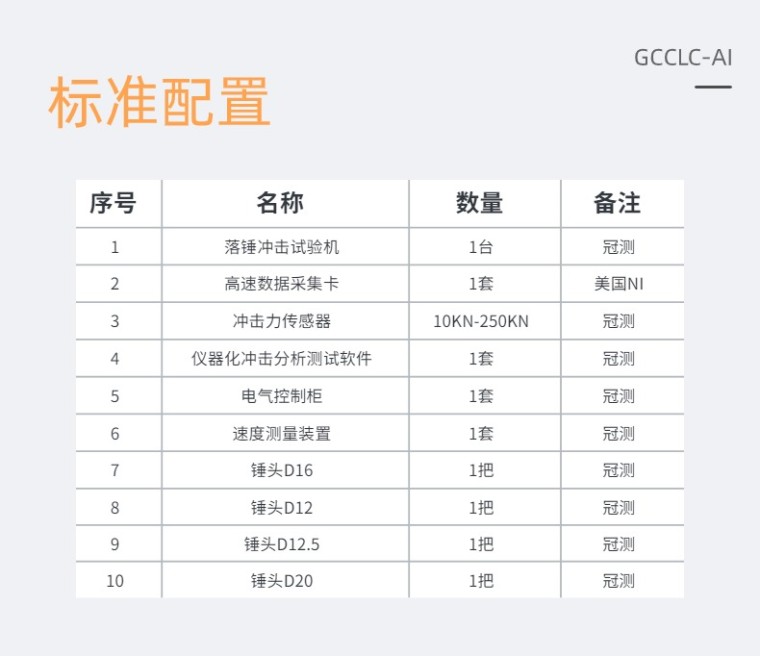 GCCLC-AI

标准配置

| 序号 | 名称 | 数量 | 备注 |
|---|---|---|---|
| 1 | 落锤冲击试验机 | 1台 | 冠测 |
| 2 | 高速数据采集卡 | 1套 | 美国NI |
| 3 | 冲击力传感器 | 10KN-250KN | 冠测 |
| 4 | 仪器化冲击分析测试软件 | 1套 | 冠测 |
| 5 | 电气控制柜 | 1套 | 冠测 |
| 6 | 速度测量装置 | 1套 | 冠测 |
| 7 | 锤头D16 | 1把 | 冠测 |
| 8 | 锤头D12 | 1把 | 冠测 |
| 9 | 锤头D12.5 | 1把 | 冠测 |
| 10 | 锤头D20 | 1把 | 冠测 |